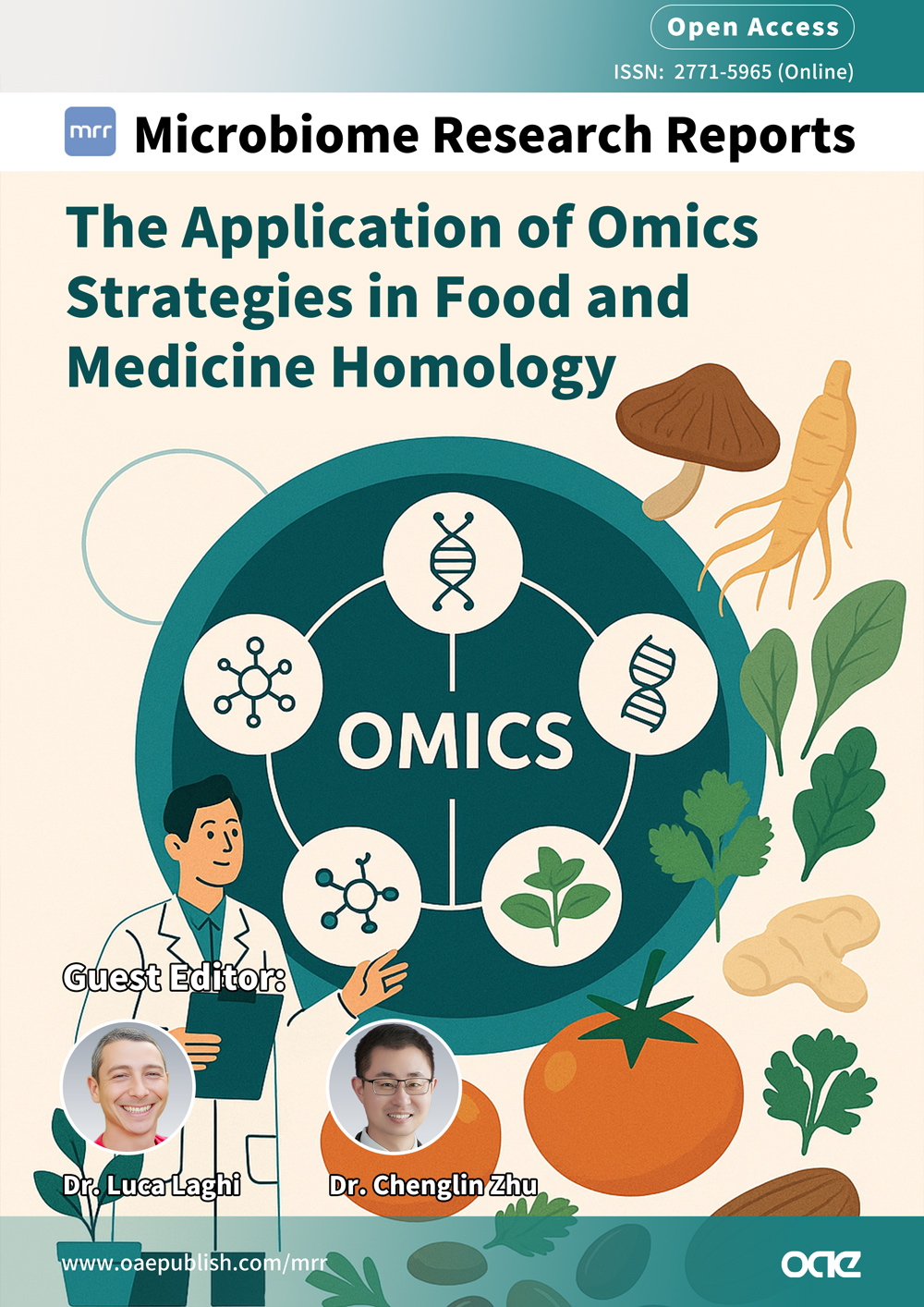 Open Access
ISSN: 2771-5965 (Online)

mrr Microbiome Research Reports

The Application of Omics Strategies in Food and Medicine Homology

OMICS

Guest Editor:

Dr. Luca Laghi

Dr. Chenglin Zhu

www.oaepublish.com/mrr

oae